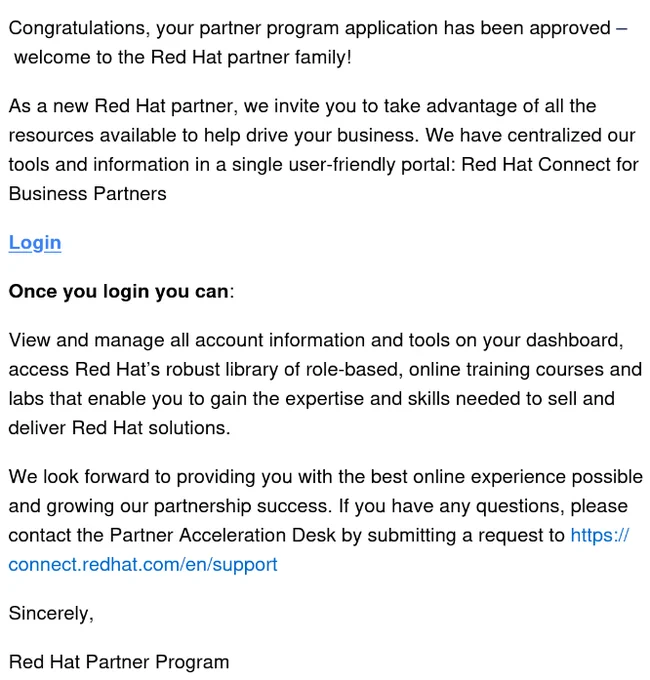 Congratulations, your partner program application has been approved – welcome to the Red Hat partner family!

As a new Red Hat partner, we invite you to take advantage of all the resources available to help drive your business. We have centralized our tools and information in a single user-friendly portal: Red Hat Connect for Business Partners

Login

Once you login you can:

View and manage all account information and tools on your dashboard, access Red Hat's robust library of role-based, online training courses and labs that enable you to gain the expertise and skills needed to sell and deliver Red Hat solutions.

We look forward to providing you with the best online experience possible and growing our partnership success. If you have any questions, please contact the Partner Acceleration Desk by submitting a request to https://connect.redhat.com/en/support

Sincerely,

Red Hat Partner Program